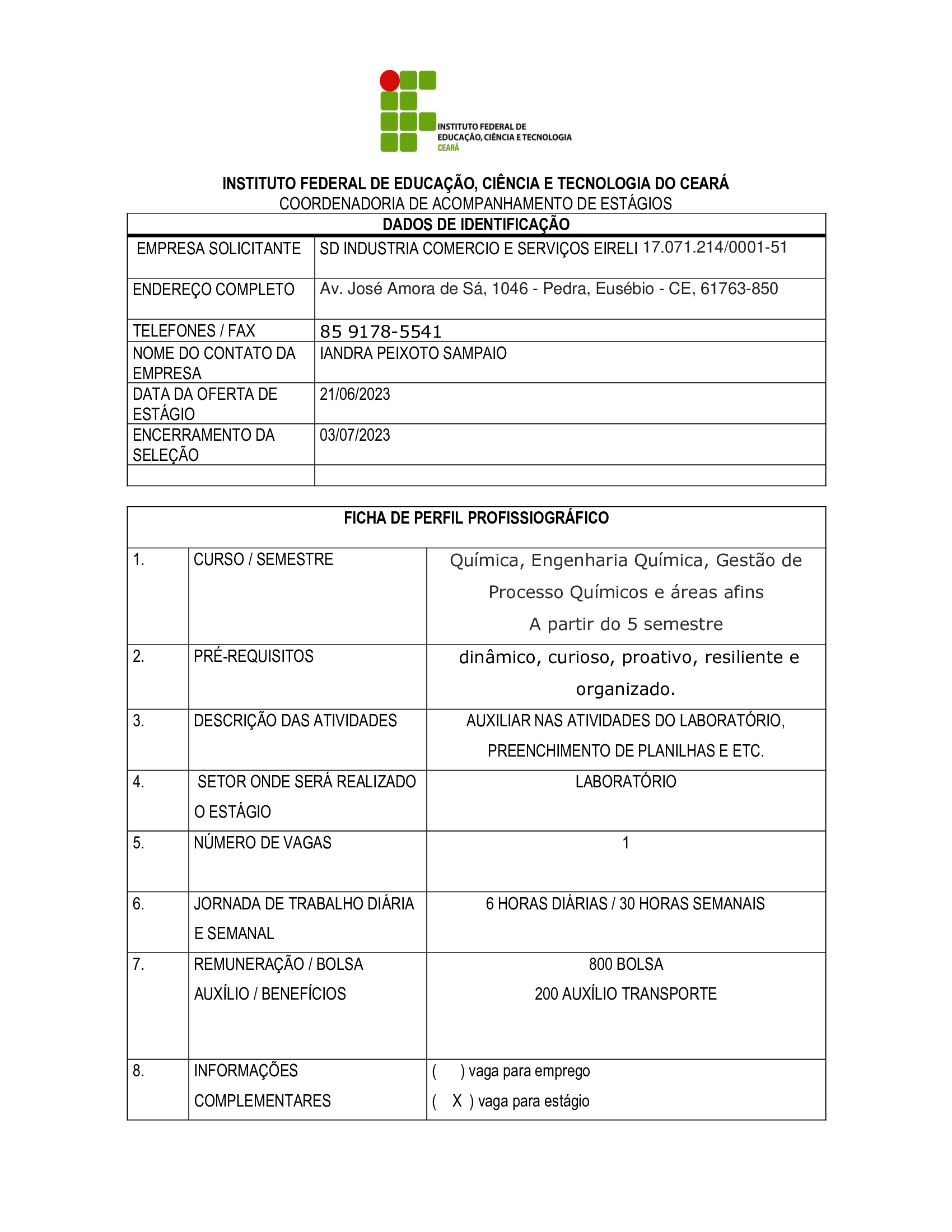 INSTITUTO FEDERAL DE EDUCAÇÃO, CIÊNCIA E TECNOLOGIA CEARÁ

INSTITUTO FEDERAL DE EDUCAÇÃO, CIÊNCIA E TECNOLOGIA DO CEARÁ
COORDENADORIA DE ACOMPANHAMENTO DE ESTÁGIOS

| DADOS DE IDENTIFICAÇÃO | |
|---|---|
| EMPRESA SOLICITANTE | SD INDUSTRIA COMERCIO E SERVIÇOS EIRELI 17.071.214/0001-51 |
| ENDEREÇO COMPLETO | Av. José Amora de Sá, 1046 - Pedra, Eusébio - CE, 61763-850 |
| TELEFONES / FAX | 85 9178-5541 |
| NOME DO CONTATO DA EMPRESA | IANDRA PEIXOTO SAMPAIO |
| DATA DA OFERTA DE ESTÁGIO | 21/06/2023 |
| ENCERRAMENTO DA SELEÇÃO | 03/07/2023 |
| | |

| FICHA DE PERFIL PROFISSIOGRÁFICO | | |
|---|---|---|
| 1. | CURSO / SEMESTRE | Química, Engenharia Química, Gestão de Processo Químicos e áreas afins A partir do 5 semestre |
| 2. | PRÉ-REQUISITOS | dinâmico, curioso, proativo, resiliente e organizado. |
| 3. | DESCRIÇÃO DAS ATIVIDADES | AUXILIAR NAS ATIVIDADES DO LABORATÓRIO, PREENCHIMENTO DE PLANILHAS E ETC. |
| 4. | SETOR ONDE SERÁ REALIZADO O ESTÁGIO | LABORATÓRIO |
| 5. | NÚMERO DE VAGAS | 1 |
| 6. | JORNADA DE TRABALHO DIÁRIA E SEMANAL | 6 HORAS DIÁRIAS / 30 HORAS SEMANAIS |
| 7. | REMUNERAÇÃO / BOLSA AUXÍLIO / BENEFÍCIOS | 800 BOLSA 200 AUXÍLIO TRANSPORTE |
| 8. | INFORMAÇÕES COMPLEMENTARES | ( ) vaga para emprego ( X ) vaga para estágio |